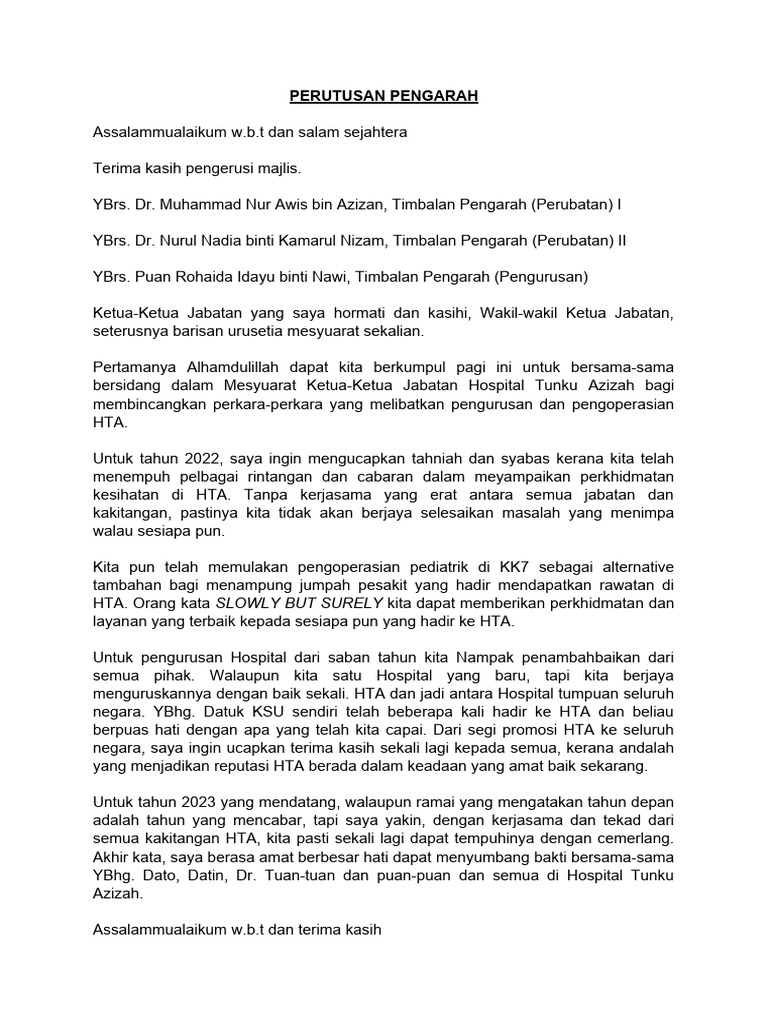 PERUTUSAN PENGARAH

Assalammualaikum w.b.t dan salam sejahtera

Terima kasih pengerusi majlis.

YBrs. Dr. Muhammad Nur Awis bin Azizan, Timbalan Pengarah (Perubatan) I

YBrs. Dr. Nurul Nadia binti Kamarul Nizam, Timbalan Pengarah (Perubatan) II

YBrs. Puan Rohaida Idayu binti Nawi, Timbalan Pengarah (Pengurusan)

Ketua-Ketua Jabatan yang saya hormati dan kasihi, Wakil-wakil Ketua Jabatan, seterusnya barisan urusetia mesyuarat sekalian.

Pertamanya Alhamdulillah dapat kita berkumpul pagi ini untuk bersama-sama bersidang dalam Mesyuarat Ketua-Ketua Jabatan Hospital Tunku Azizah bagi membincangkan perkara-perkara yang melibatkan pengurusan dan pengoperasian HTA.

Untuk tahun 2022, saya ingin mengucapkan tahniah dan syabas kerana kita telah menempuh pelbagai rintangan dan cabaran dalam meyampaikan perkhidmatan kesihatan di HTA. Tanpa kerjasama yang erat antara semua jabatan dan kakitangan, pastinya kita tidak akan berjaya selesaikan masalah yang menimpa walau sesiapa pun.

Kita pun telah memulakan pengoperasian pediatrik di KK7 sebagai alternative tambahan bagi menampung jumpah pesakit yang hadir mendapatkan rawatan di HTA. Orang kata SLOWLY BUT SURELY kita dapat memberikan perkhidmatan dan layanan yang terbaik kepada sesiapa pun yang hadir ke HTA.

Untuk pengurusan Hospital dari saban tahun kita Nampak penambahbaikan dari semua pihak. Walaupun kita satu Hospital yang baru, tapi kita berjaya menguruskannya dengan baik sekali. HTA dan jadi antara Hospital tumpuan seluruh negara. YBhg. Datuk KSU sendiri telah beberapa kali hadir ke HTA dan beliau berpuas hati dengan apa yang telah kita capai. Dari segi promosi HTA ke seluruh negara, saya ingin ucapkan terima kasih sekali lagi kepada semua, kerana andalah yang menjadikan reputasi HTA berada dalam keadaan yang amat baik sekarang.

Untuk tahun 2023 yang mendatang, walaupun ramai yang mengatakan tahun depan adalah tahun yang mencabar, tapi saya yakin, dengan kerjasama dan tekad dari semua kakitangan HTA, kita pasti sekali lagi dapat tempuhinya dengan cemerlang. Akhir kata, saya berasa amat berbesar hati dapat menyumbang bakti bersama-sama YBhg. Dato, Datin, Dr. Tuan-tuan dan puan-puan dan semua di Hospital Tunku Azizah.

Assalammualaikum w.b.t dan terima kasih